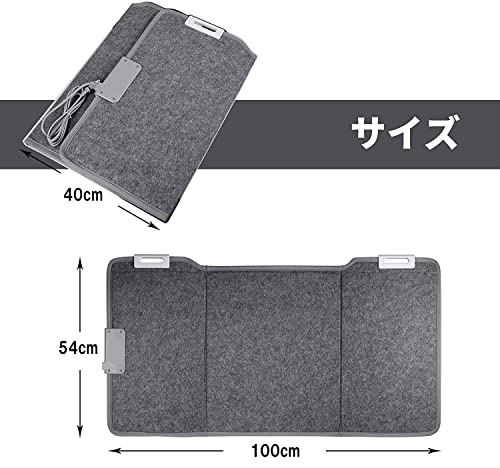 サイズ

40cm

54cm

100cm